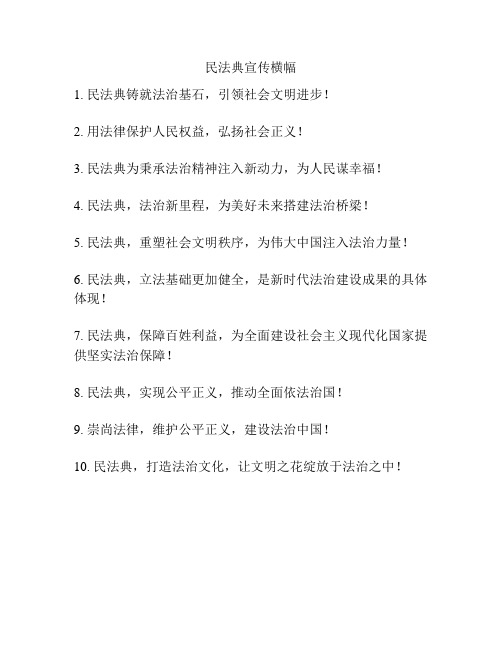 民法典宣传横幅

1. 民法典铸就法治基石，引领社会文明进步！

2. 用法律保护人民权益，弘扬社会正义！

3. 民法典为秉承法治精神注入新动力，为人民谋幸福！

4. 民法典，法治新里程，为美好未来搭建法治桥梁！

5. 民法典，重塑社会文明秩序，为伟大中国注入法治力量！

6. 民法典，立法基础更加健全，是新时代法治建设成果的具体体现！

7. 民法典，保障百姓利益，为全面建设社会主义现代化国家提供坚实法治保障！

8. 民法典，实现公平正义，推动全面依法治国！

9. 崇尚法律，维护公平正义，建设法治中国！

10. 民法典，打造法治文化，让文明之花绽放于法治之中！